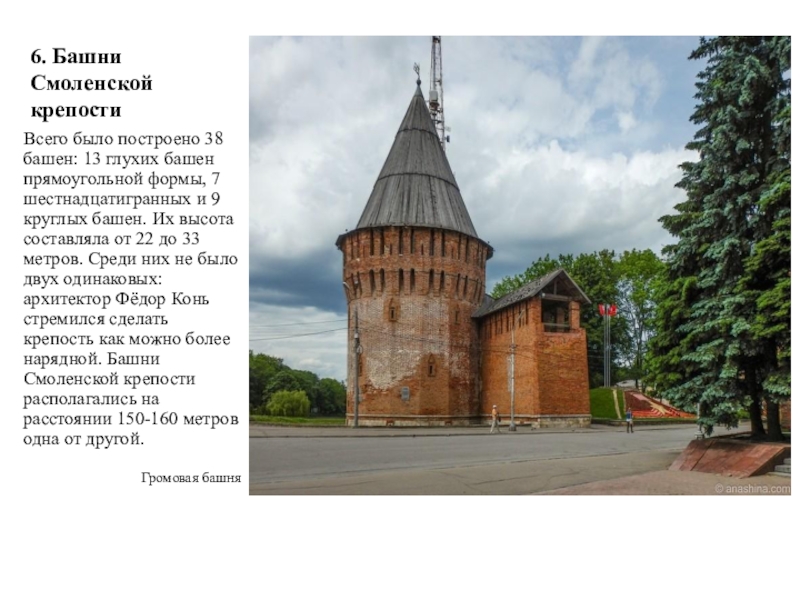 6. Башни Смоленской крепости

Всего было построено 38 башен: 13 глухих башен прямоугольной формы, 7 шестнадцатигранных и 9 круглых башен. Их высота составляла от 22 до 33 метров. Среди них не было двух одинаковых: архитектор Фёдор Конь стремился сделать крепость как можно более нарядной. Башни Смоленской крепости располагались на расстоянии 150-160 метров одна от другой.

Громовая башня

© anashina.com